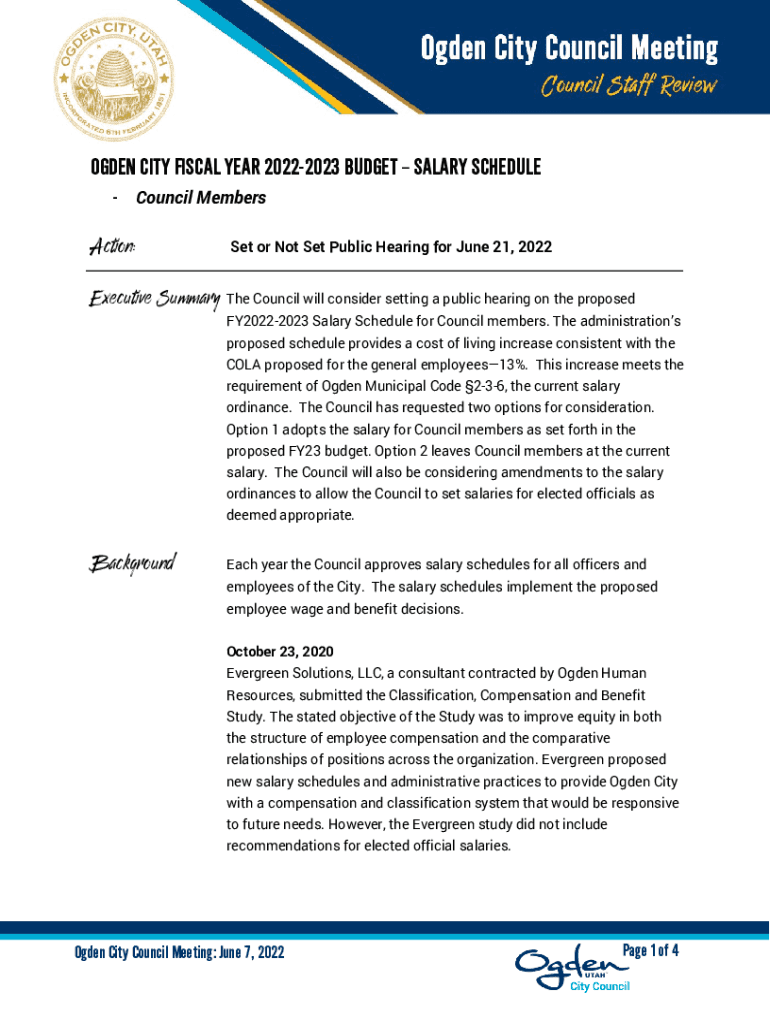 OGDEN CITY, UTAH
INCORPORATED 6TH FEBRUARY 1851

Ogden City Council Meeting
Council Staff Review

OGDEN CITY FISCAL YEAR 2022-2023 BUDGET – SALARY SCHEDULE
- Council Members

Action: Set or Not Set Public Hearing for June 21, 2022

Executive Summary The Council will consider setting a public hearing on the proposed FY2022-2023 Salary Schedule for Council members. The administration's proposed schedule provides a cost of living increase consistent with the COLA proposed for the general employees—13%. This increase meets the requirement of Ogden Municipal Code §2-3-6, the current salary ordinance. The Council has requested two options for consideration. Option 1 adopts the salary for Council members as set forth in the proposed FY23 budget. Option 2 leaves Council members at the current salary. The Council will also be considering amendments to the salary ordinances to allow the Council to set salaries for elected officials as deemed appropriate.

Background Each year the Council approves salary schedules for all officers and employees of the City. The salary schedules implement the proposed employee wage and benefit decisions.

October 23, 2020
Evergreen Solutions, LLC, a consultant contracted by Ogden Human Resources, submitted the Classification, Compensation and Benefit Study. The stated objective of the Study was to improve equity in both the structure of employee compensation and the comparative relationships of positions across the organization. Evergreen proposed new salary schedules and administrative practices to provide Ogden City with a compensation and classification system that would be responsive to future needs. However, the Evergreen study did not include recommendations for elected official salaries.

Ogden City Council Meeting: June 7, 2022
Ogden UTAH City Council
Page 1 of 4